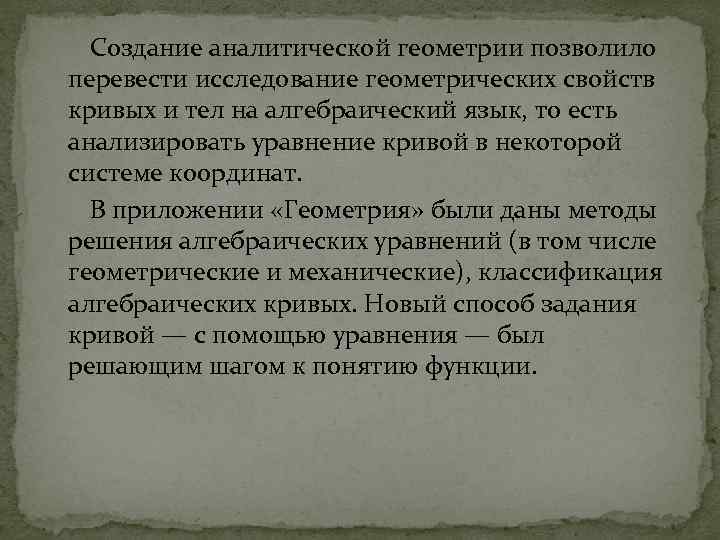 Создание аналитической геометрии позволило перевести исследование геометрических свойств кривых и тел на алгебраический язык, то есть анализировать уравнение кривой в некоторой системе координат.

В приложении «Геометрия» были даны методы решения алгебраических уравнений (в том числе геометрические и механические), классификация алгебраических кривых. Новый способ задания кривой — с помощью уравнения — был решающим шагом к понятию функции.